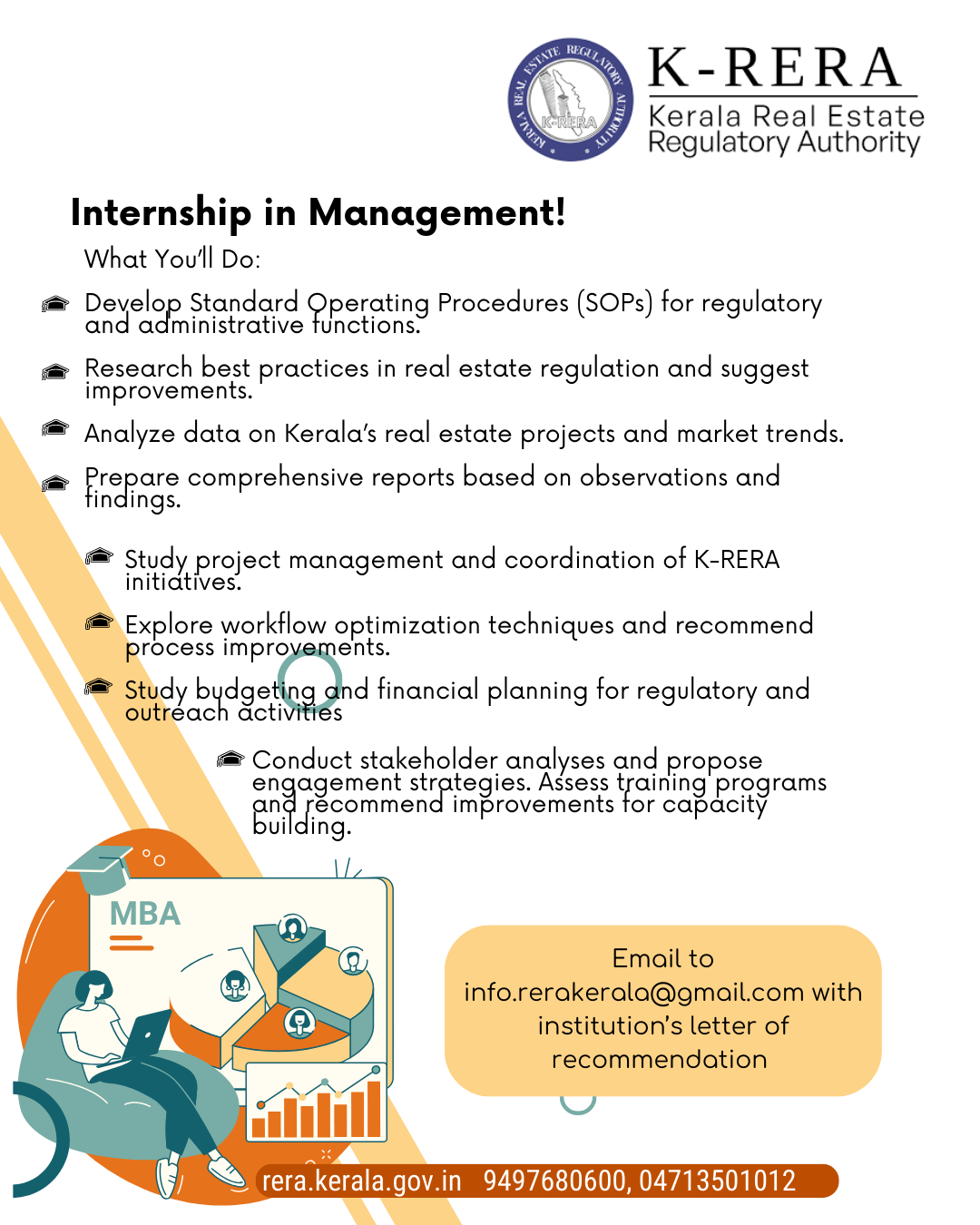 KERALA REAL ESTATE REGULATORY AUTHORITY
K-RERA

K-RERA
Kerala Real Estate Regulatory Authority

Internship in Management!

What You'll Do:

Develop Standard Operating Procedures (SOPs) for regulatory and administrative functions.

Research best practices in real estate regulation and suggest improvements.

Analyze data on Kerala's real estate projects and market trends.

Prepare comprehensive reports based on observations and findings.

Study project management and coordination of K-RERA initiatives.

Explore workflow optimization techniques and recommend process improvements.

Study budgeting and financial planning for regulatory and outreach activities

Conduct stakeholder analyses and propose engagement strategies. Assess training programs and recommend improvements for capacity building.

MBA

Email to info.rerakerala@gmail.com with institution's letter of recommendation

rera.kerala.gov.in 9497680600, 04713501012